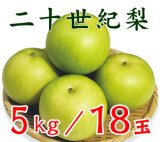 二十世紀梨

5kg／18玉